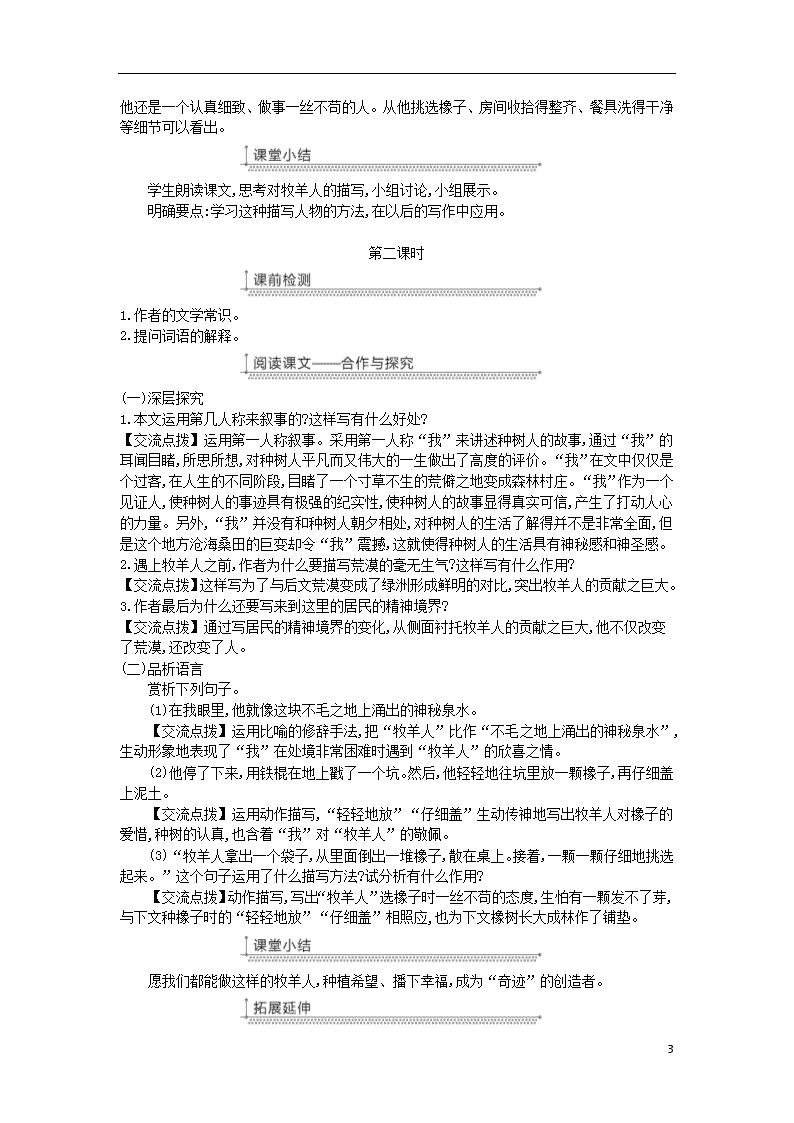 他还是一个认真细致、做事一丝不苟的人。从他挑选橡子、房间收拾得整齐、餐具洗得干净等细节可以看出。

课堂小结

学生朗读课文,思考对牧羊人的描写,小组讨论,小组展示。

明确要点:学习这种描写人物的方法,在以后的写作中应用。

第二课时

课前检测

1.作者的文学常识。
2.提问词语的解释。

阅读课文——合作与探究

(一)深层探究
1.本文运用第几人称来叙事的?这样写有什么好处?
【交流点拨】运用第一人称叙事。采用第一人称“我”来讲述种树人的故事,通过“我”的耳闻目睹,所思所想,对种树人平凡而又伟大的一生做出了高度的评价。“我”在文中仅仅是个过客,在人生的不同阶段,目睹了一个寸草不生的荒僻之地变成森林村庄。“我”作为一个见证人,使种树人的事迹具有极强的纪实性,使种树人的故事显得真实可信,产生了打动人心的力量。另外,“我”并没有和种树人朝夕相处,对种树人的生活了解得并不是非常全面,但是这个地方沧海桑田的巨变却令“我”震撼,这就使得种树人的生活具有神秘感和神圣感。
2.遇上牧羊人之前,作者为什么要描写荒漠的毫无生气?这样写有什么作用?
【交流点拨】这样写为了与后文荒漠变成了绿洲形成鲜明的对比,突出牧羊人的贡献之巨大。
3.作者最后为什么还要写来到这里的居民的精神境界?
【交流点拨】通过写居民的精神境界的变化,从侧面衬托牧羊人的贡献之巨大,他不仅改变了荒漠,还改变了人。
(二)品析语言
赏析下列句子。
(1)在我眼里,他就像这块不毛之地上涌出的神秘泉水。
【交流点拨】运用比喻的修辞手法,把“牧羊人”比作“不毛之地上涌出的神秘泉水”,生动形象地表现了“我”在处境非常困难时遇到“牧羊人”的欣喜之情。
(2)他停了下来,用铁棍在地上戳了一个坑。然后,他轻轻地往坑里放一颗橡子,再仔细盖上泥土。
【交流点拨】运用动作描写,“轻轻地放”“仔细盖”生动传神地写出牧羊人对橡子的爱惜,种树的认真,也含着“我”对“牧羊人”的敬佩。
(3)“牧羊人拿出一个袋子,从里面倒出一堆橡子,散在桌上。接着,一颗一颗仔细地挑选起来。”这个句子运用了什么描写方法?试分析有什么作用?
【交流点拨】动作描写,写出“牧羊人”选橡子时一丝不苟的态度,生怕有一颗发不了芽,与下文种橡子时的“轻轻地放”“仔细盖”相照应,也为下文橡树长大成林作了铺垫。

课堂小结

愿我们都能做这样的牧羊人,种植希望、播下幸福,成为“奇迹”的创造者。

拓展延伸

3